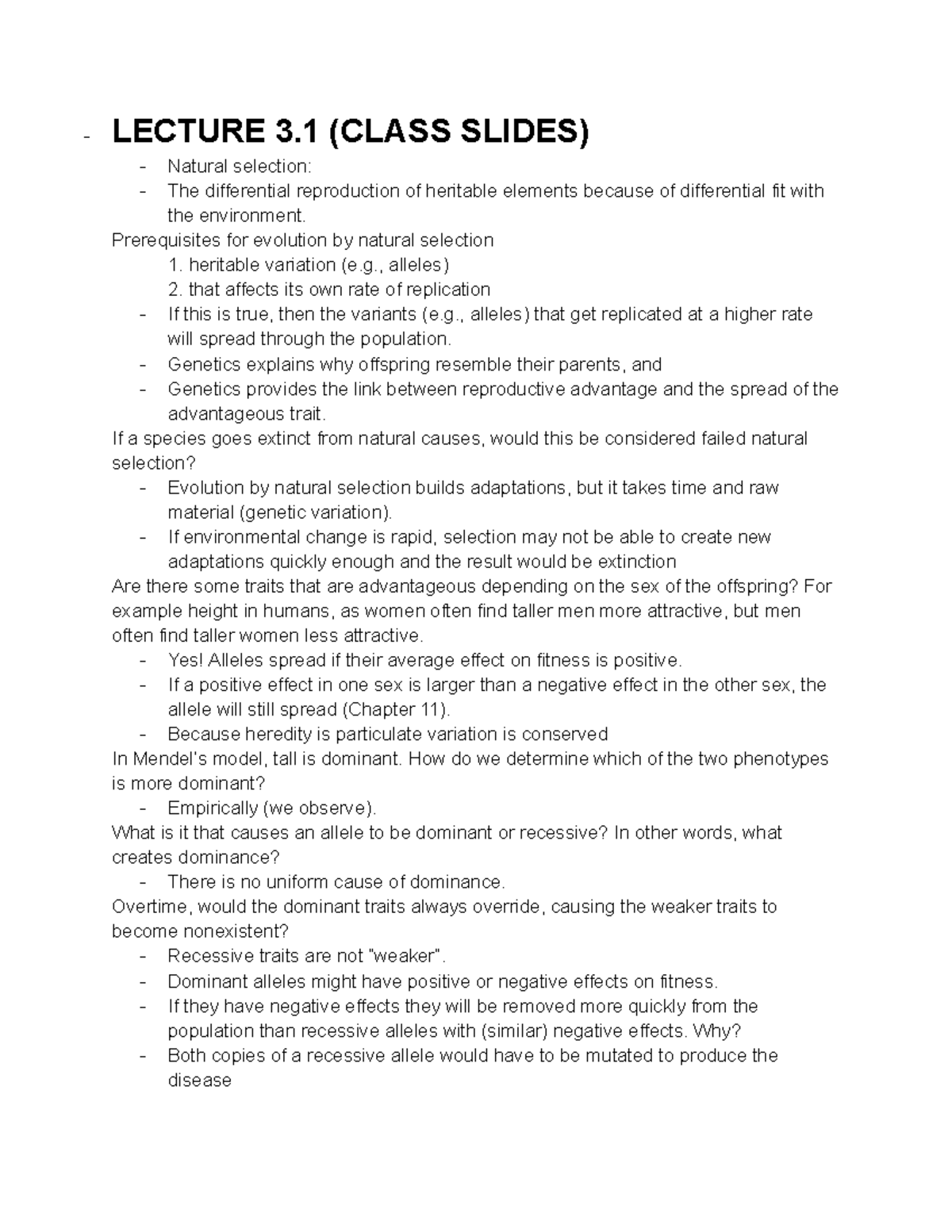 - LECTURE 3.1 (CLASS SLIDES)
- Natural selection:
- The differential reproduction of heritable elements because of differential fit with the environment.

Prerequisites for evolution by natural selection
1. heritable variation (e.g., alleles)
2. that affects its own rate of replication
- If this is true, then the variants (e.g., alleles) that get replicated at a higher rate will spread through the population.
- Genetics explains why offspring resemble their parents, and
- Genetics provides the link between reproductive advantage and the spread of the advantageous trait.

If a species goes extinct from natural causes, would this be considered failed natural selection?
- Evolution by natural selection builds adaptations, but it takes time and raw material (genetic variation).
- If environmental change is rapid, selection may not be able to create new adaptations quickly enough and the result would be extinction

Are there some traits that are advantageous depending on the sex of the offspring? For example height in humans, as women often find taller men more attractive, but men often find taller women less attractive.
- Yes! Alleles spread if their average effect on fitness is positive.
- If a positive effect in one sex is larger than a negative effect in the other sex, the allele will still spread (Chapter 11).
- Because heredity is particulate variation is conserved

In Mendel's model, tall is dominant. How do we determine which of the two phenotypes is more dominant?
- Empirically (we observe).

What is it that causes an allele to be dominant or recessive? In other words, what creates dominance?
- There is no uniform cause of dominance.

Overtime, would the dominant traits always override, causing the weaker traits to become nonexistent?
- Recessive traits are not "weaker".
- Dominant alleles might have positive or negative effects on fitness.
- If they have negative effects they will be removed more quickly from the population than recessive alleles with (similar) negative effects. Why?
- Both copies of a recessive allele would have to be mutated to produce the disease